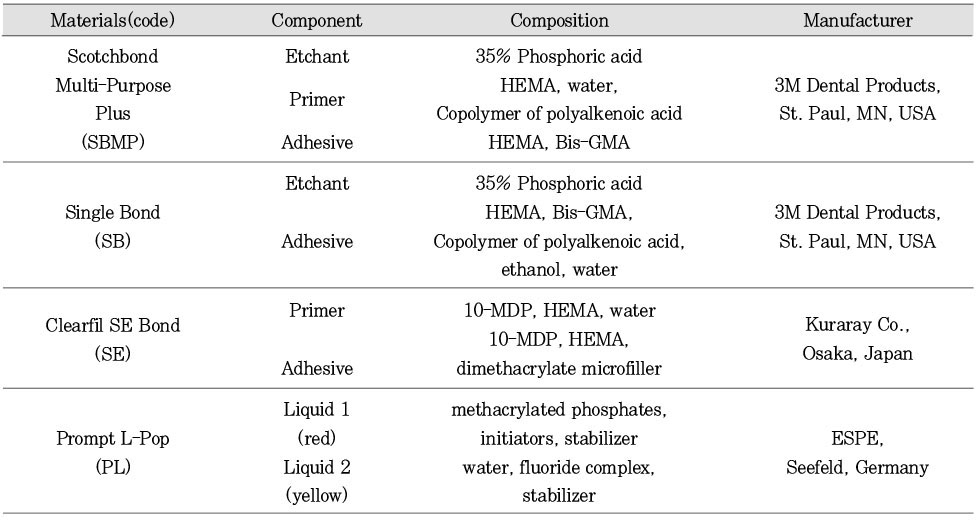 | Materials(code) | Component | Composition | Manufacturer |
|---|---|---|---|
| Scotchbond Multi-Purpose Plus (SBMP) | Etchant | 35% Phosphoric acid | 3M Dental Products, St. Paul, MN, USA |
| | Primer | HEMA, water, Copolymer of polyalkenoic acid | |
| | Adhesive | HEMA, Bis-GMA | |
| Single Bond (SB) | Etchant | 35% Phosphoric acid | 3M Dental Products, St. Paul, MN, USA |
| | Adhesive | HEMA, Bis-GMA, Copolymer of polyalkenoic acid, ethanol, water | |
| Clearfil SE Bond (SE) | Primer | 10-MDP, HEMA, water | Kuraray Co., Osaka, Japan |
| | Adhesive | 10-MDP, HEMA, dimethacrylate microfiller | |
| Prompt L-Pop (PL) | Liquid 1 (red) | methacrylated phosphates, initiators, stabilizer | ESPE, Seefeld, Germany |
| | Liquid 2 (yellow) | water, fluoride complex, stabilizer | |